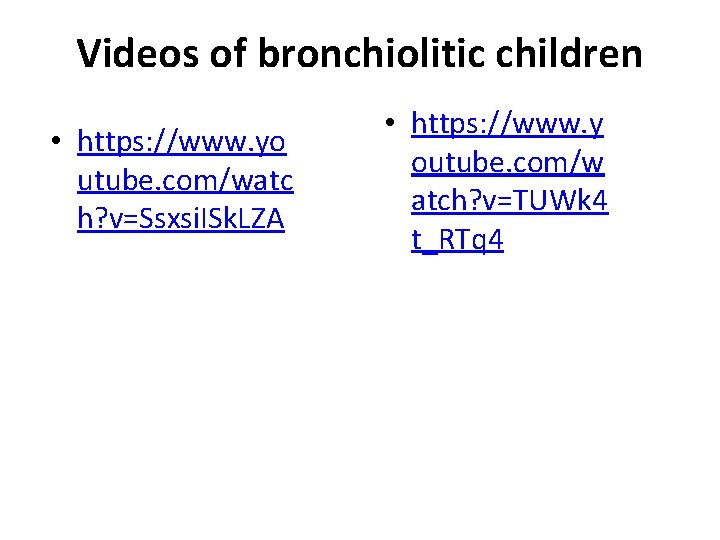 Videos of bronchiolitic children

• https://www.youtube.com/watch?v=SsxsiISkLZA

• https://www.youtube.com/watch?v=TUWk4t_RTq4